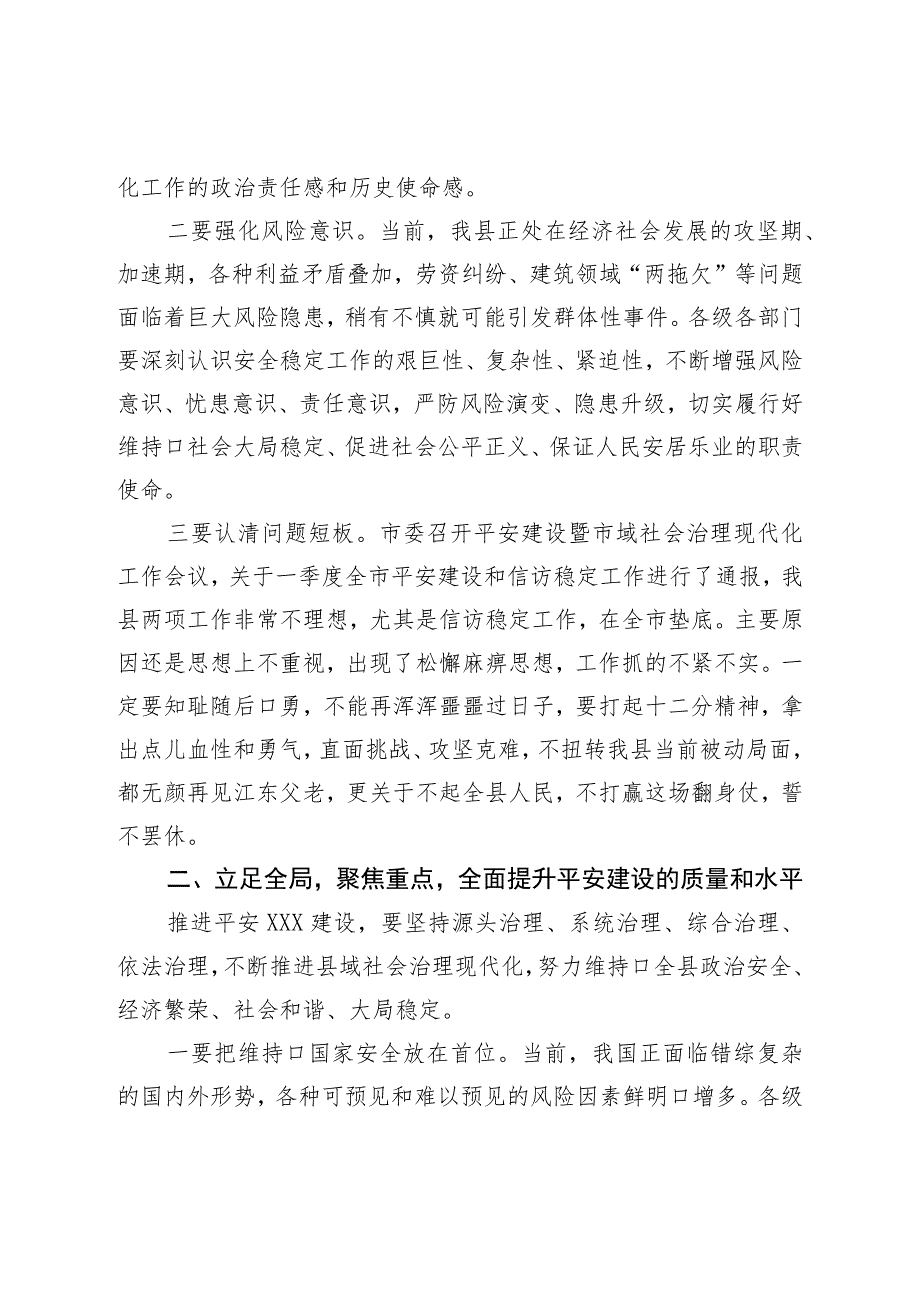 化工作的政治责任感和历史使命感。

二要强化风险意识。当前，我县正处在经济社会发展的攻坚期、加速期，各种利益矛盾叠加，劳资纠纷、建筑领域“两拖欠”等问题面临着巨大风险隐患，稍有不慎就可能引发群体性事件。各级各部门要深刻认识安全稳定工作的艰巨性、复杂性、紧迫性，不断增强风险意识、忧患意识、责任意识，严防风险演变、隐患升级，切实履行好维持口社会大局稳定、促进社会公平正义、保证人民安居乐业的职责使命。

三要认清问题短板。市委召开平安建设暨市域社会治理现代化工作会议，关于一季度全市平安建设和信访稳定工作进行了通报，我县两项工作非常不理想，尤其是信访稳定工作，在全市垫底。主要原因还是思想上不重视，出现了松懈麻痹思想，工作抓的不紧不实。一定要知耻随后口勇，不能再浑浑噩噩过日子，要打起十二分精神，拿出点儿血性和勇气，直面挑战、攻坚克难，不扭转我县当前被动局面，都无颜再见江东父老，更关于不起全县人民，不打赢这场翻身仗，誓不罢休。

二、立足全局，聚焦重点，全面提升平安建设的质量和水平

推进平安XXX建设，要坚持源头治理、系统治理、综合治理、依法治理，不断推进县域社会治理现代化，努力维持口全县政治安全、经济繁荣、社会和谐、大局稳定。

一要把维持口国家安全放在首位。当前，我国正面临错综复杂的国内外形势，各种可预见和难以预见的风险因素鲜明口增多。各级